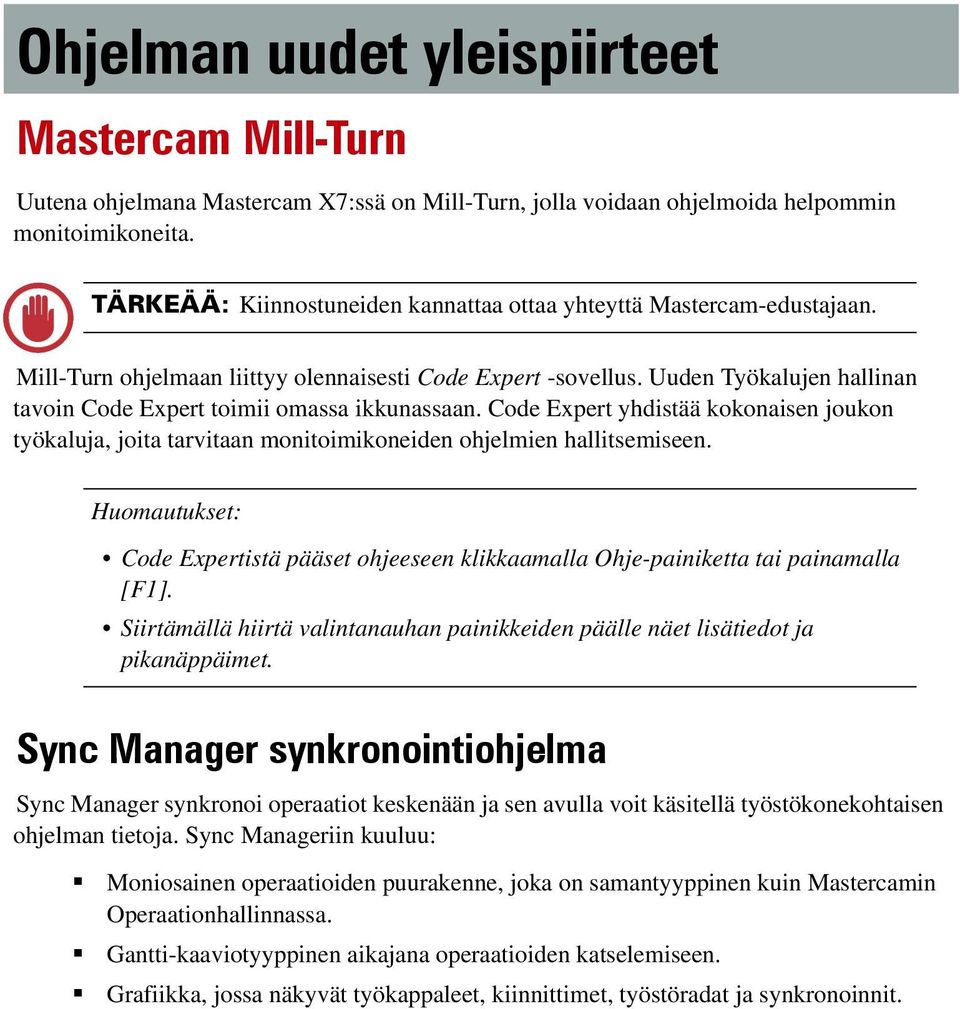 Ohjelman uudet yleispiirteet

Mastercam Mill-Turn

Uutena ohjelmana Mastercam X7:ssä on Mill-Turn, jolla voidaan ohjelmoida helpommin monitoimikoneita.

TÄRKEÄÄ: Kiinnostuneiden kannattaa ottaa yhteyttä Mastercam-edustajaan.

Mill-Turn ohjelmaan liittyy olennaisesti Code Expert -sovellus. Uuden Työkalujen hallinan tavoin Code Expert toimii omassa ikkunassaan. Code Expert yhdistää kokonaisen joukon työkaluja, joita tarvitaan monitoimikoneiden ohjelmien hallitsemiseen.

Huomautukset:

• Code Expertistä pääset ohjeeseen klikkaamalla Ohje-painiketta tai painamalla [F1].
• Siirtämällä hiirtä valintanauhan painikkeiden päälle näet lisätiedot ja pikanäppäimet.

Sync Manager synkronointiohjelma

Sync Manager synkronoi operaatiot keskenään ja sen avulla voit käsitellä työstökonekohtaisen ohjelman tietoja. Sync Manageriin kuuluu:

▪ Moniosainen operaatioiden puurakenne, joka on samantyyppinen kuin Mastercamin Operaationhallinnassa.
▪ Gantti-kaaviotyyppinen aikajana operaatioiden katselemiseen.
▪ Grafiikka, jossa näkyvät työkappaleet, kiinnittimet, työstöradat ja synkronoinnit.